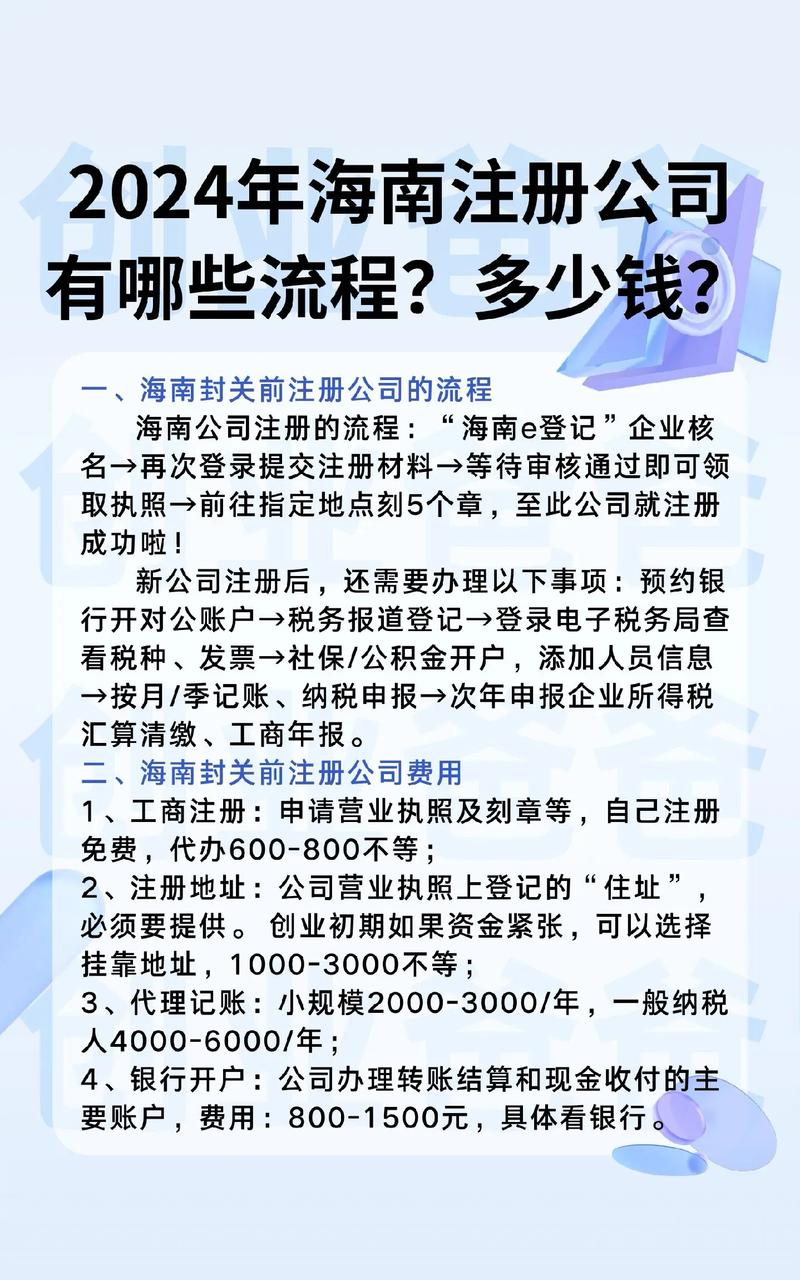 2024年海南注册公司有哪些流程？多少钱？

一、海南封关前注册公司的流程

海南公司注册的流程：“海南e登记”企业核名→再次登录提交注册材料→等待审核通过即可领取执照→前往指定地点刻5个章，至此公司就注册成功啦！

新公司注册后，还需要办理以下事项：预约银行开对公账户→税务报道登记→登录电子税务局查看税种、发票→社保/公积金开户，添加人员信息→按月/季记账、纳税申报→次年申报企业所得税汇算清缴、工商年报。

二、海南封关前注册公司费用

1、工商注册：申请营业执照及刻章等，自己注册免费，代办600-800不等；

2、注册地址：公司营业执照上登记的“住址”，必须要提供。创业初期如果资金紧张，可以选择挂靠地址，1000-3000不等；

3、代理记账：小规模2000-3000/年，一般纳税人4000-6000/年；

4、银行开户：公司办理转账结算和现金收付的主要账户，费用：800-1500元，具体看银行。